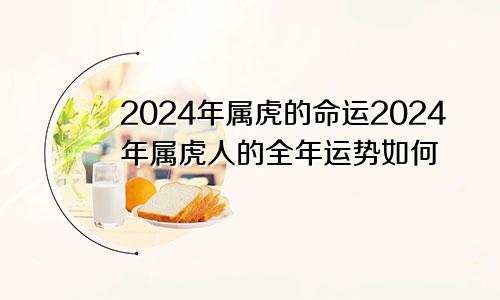 2024年属虎的命运2024年属虎人的全年运势如何